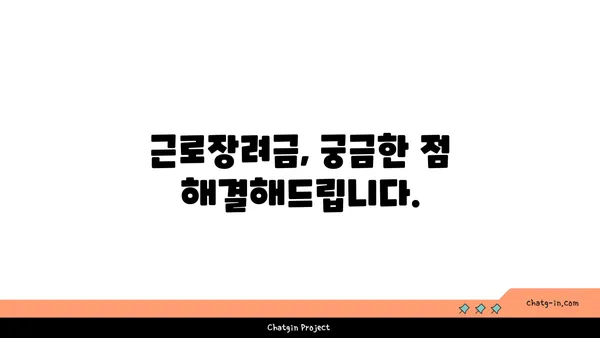 근로장려금, 궁금한 점 해결해드립니다.

chatg-in.com

Chatgin Project